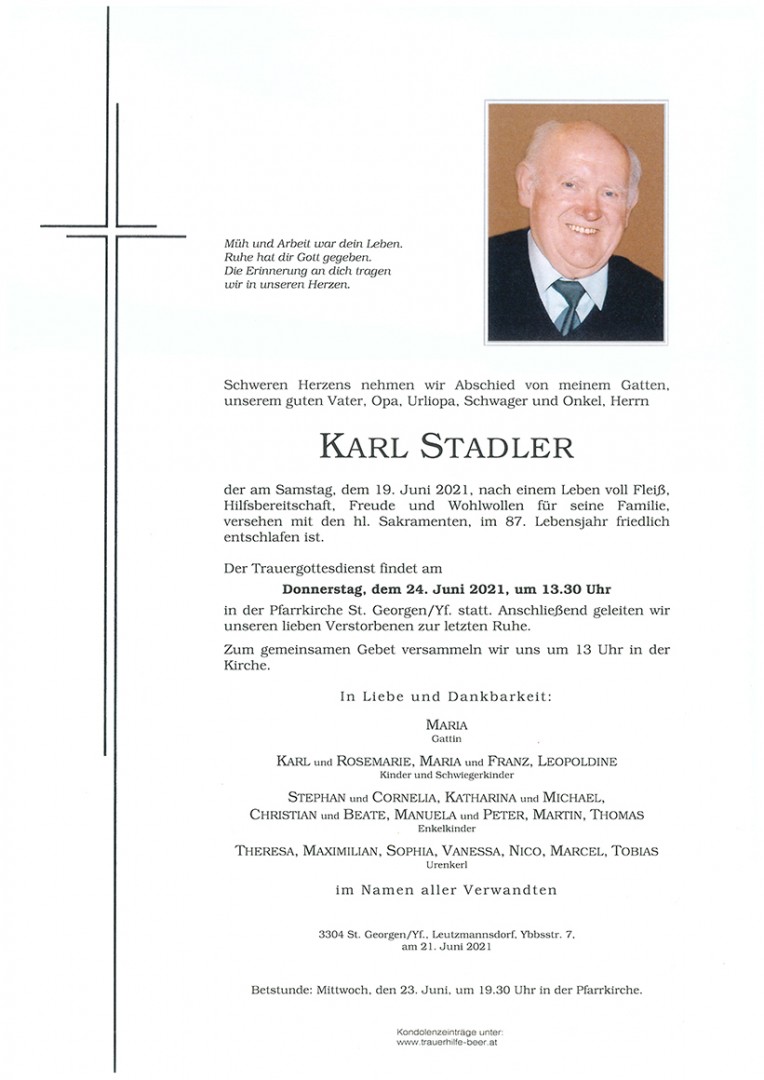 Müh und Arbeit war dein Leben.
Ruhe hat dir Gott gegeben.
Die Erinnerung an dich tragen
wir in unseren Herzen.

Schweren Herzens nehmen wir Abschied von meinem Gatten, unserem guten Vater, Opa, Urliopa, Schwager und Onkel, Herrn

KARL STADLER

der am Samstag, dem 19. Juni 2021, nach einem Leben voll Fleiß, Hilfsbereitschaft, Freude und Wohlwollen für seine Familie, versehen mit den hl. Sakramenten, im 87. Lebensjahr friedlich entschlafen ist.

Der Trauergottesdienst findet am
Donnerstag, dem 24. Juni 2021, um 13.30 Uhr
in der Pfarrkirche St. Georgen/Yf. statt. Anschließend geleiten wir unseren lieben Verstorbenen zur letzten Ruhe.

Zum gemeinsamen Gebet versammeln wir uns um 13 Uhr in der Kirche.

In Liebe und Dankbarkeit:

MARIA
Gattin

KARL und ROSEMARIE, MARIA und FRANZ, LEOPOLDINE
Kinder und Schwiegerkinder

STEPHAN und CORNELIA, KATHARINA und MICHAEL, CHRISTIAN und BEATE, MANUELA und PETER, MARTIN, THOMAS
Enkelkinder

THERESA, MAXIMILIAN, SOPHIA, VANESSA, NICO, MARCEL, TOBIAS
Urenkerl

im Namen aller Verwandten

3304 St. Georgen/Yf., Leutzmannsdorf, Ybbsstr. 7,
am 21. Juni 2021

Betstunde: Mittwoch, den 23. Juni, um 19.30 Uhr in der Pfarrkirche.

Kondolenzeinträge unter:
www.trauerhilfe-beer.at